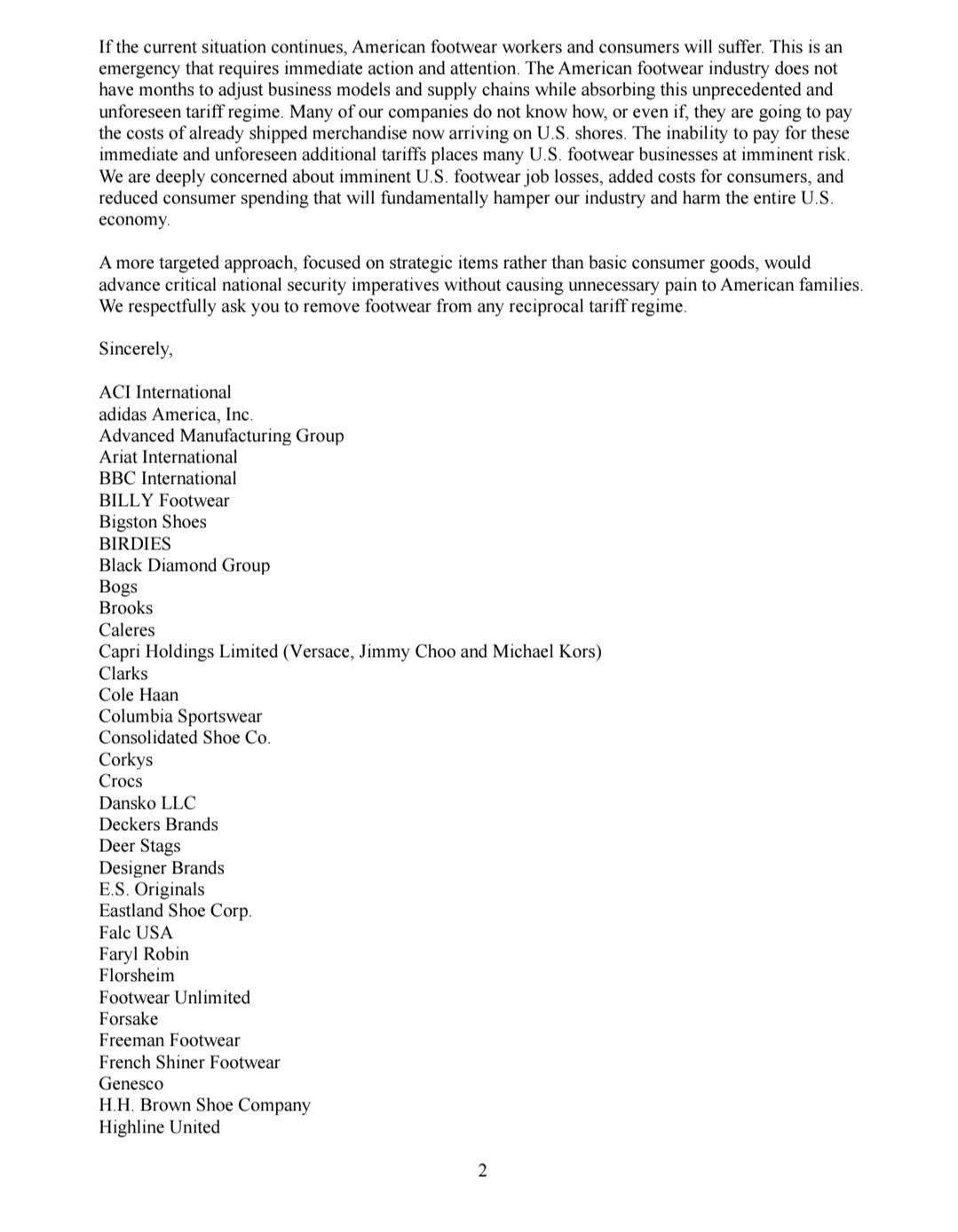 If the current situation continues, American footwear workers and consumers will suffer. This is an emergency that requires immediate action and attention. The American footwear industry does not have months to adjust business models and supply chains while absorbing this unprecedented and unforeseen tariff regime. Many of our companies do not know how, or even if, they are going to pay the costs of already shipped merchandise now arriving on U.S. shores. The inability to pay for these immediate and unforeseen additional tariffs places many U.S. footwear businesses at imminent risk. We are deeply concerned about imminent U.S. footwear job losses, added costs for consumers, and reduced consumer spending that will fundamentally hamper our industry and harm the entire U.S. economy.

A more targeted approach, focused on strategic items rather than basic consumer goods, would advance critical national security imperatives without causing unnecessary pain to American families. We respectfully ask you to remove footwear from any reciprocal tariff regime.

Sincerely,

ACI International
adidas America, Inc.
Advanced Manufacturing Group
Ariat International
BBC International
BILLY Footwear
Bigston Shoes
BIRDIES
Black Diamond Group
Bogs
Brooks
Caleres
Capri Holdings Limited (Versace, Jimmy Choo and Michael Kors)
Clarks
Cole Haan
Columbia Sportswear
Consolidated Shoe Co.
Corkys
Crocs
Dansko LLC
Deckers Brands
Deer Stags
Designer Brands
E.S. Originals
Eastland Shoe Corp.
Falc USA
Faryl Robin
Florsheim
Footwear Unlimited
Forsake
Freeman Footwear
French Shiner Footwear
Genesco
H.H. Brown Shoe Company
Highline United

2